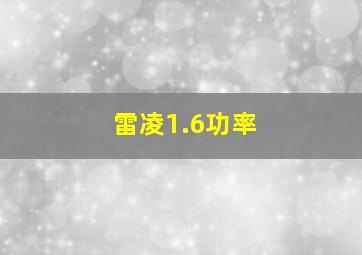 雷凌1.6功率